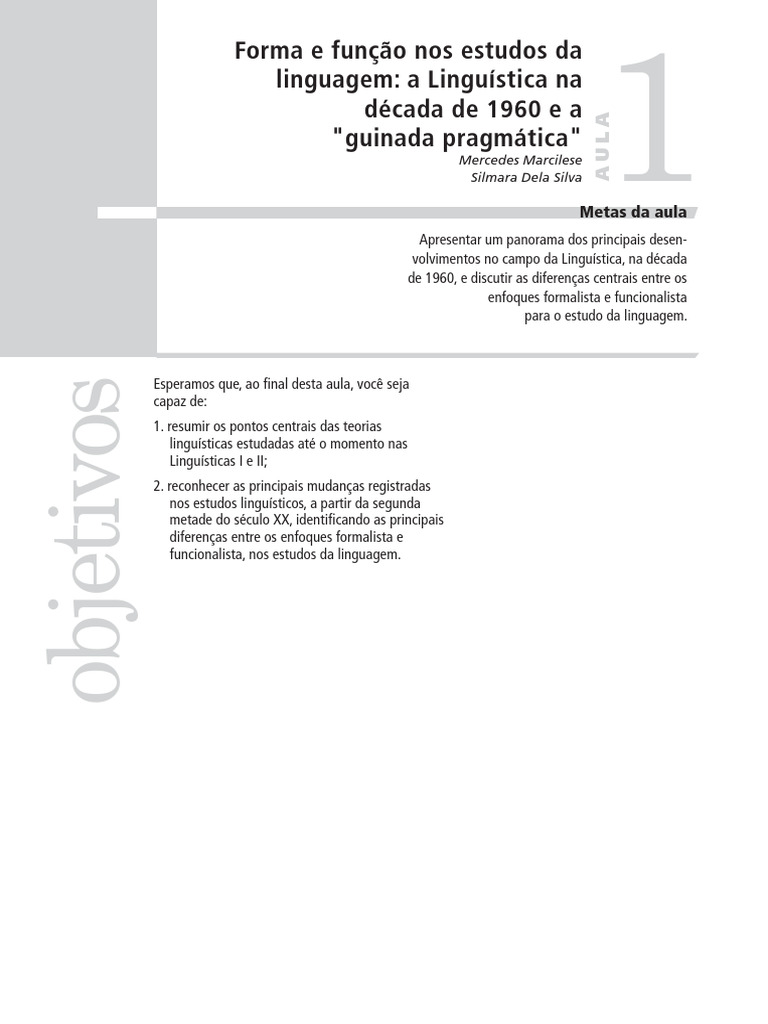 Forma e função nos estudos da linguagem: a Linguística na década de 1960 e a "guinada pragmática"

Mercedes Marcilese
Silmara Dela Silva

AULA 1

Metas da aula

Apresentar um panorama dos principais desenvolvimentos no campo da Linguística, na década de 1960, e discutir as diferenças centrais entre os enfoques formalista e funcionalista para o estudo da linguagem.

objetivos

Esperamos que, ao final desta aula, você seja capaz de:

1. resumir os pontos centrais das teorias linguísticas estudadas até o momento nas Linguísticas I e II;

2. reconhecer as principais mudanças registradas nos estudos linguísticos, a partir da segunda metade do século XX, identificando as principais diferenças entre os enfoques formalista e funcionalista, nos estudos da linguagem.